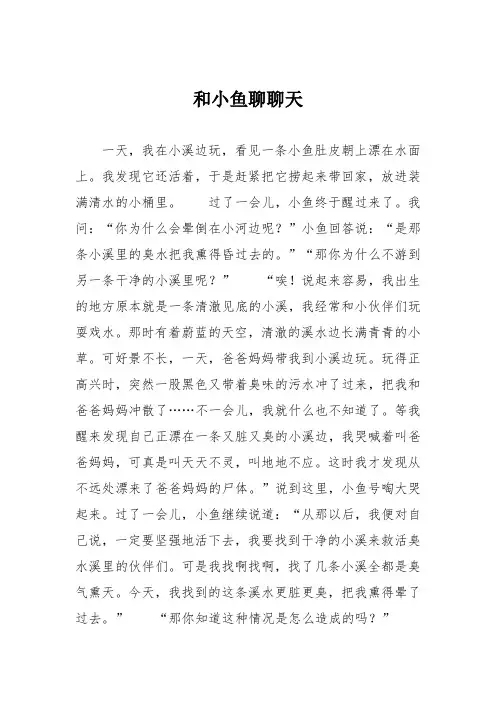 和小鱼聊聊天

一天，我在小溪边玩，看见一条小鱼肚皮朝上漂在水面上。我发现它还活着，于是赶紧把它捞起来带回家，放进装满清水的小桶里。　　过了一会儿，小鱼终于醒过来了。我问：“你为什么会晕倒在小河边呢？”小鱼回答说：“是那条小溪里的臭水把我熏得昏过去的。”“那你为什么不游到另一条干净的小溪里呢？”　　“唉！说起来容易，我出生的地方原本就是一条清澈见底的小溪，我经常和小伙伴们玩耍戏水。那时有着蔚蓝的天空，清澈的溪水边长满青青的小草。可好景不长，一天，爸爸妈妈带我到小溪边玩。玩得正高兴时，突然一股黑色又带着臭味的污水冲了过来，把我和爸爸妈妈冲散了……不一会儿，我就什么也不知道了。等我醒来发现自己正漂在一条又脏又臭的小溪边，我哭喊着叫爸爸妈妈，可真是叫天天不灵，叫地地不应。这时我才发现从不远处漂来了爸爸妈妈的尸体。”说到这里，小鱼号啕大哭起来。过了一会儿，小鱼继续说道：“从那以后，我便对自己说，一定要坚强地活下去，我要找到干净的小溪来救活臭水溪里的伙伴们。可是我找啊找啊，找了几条小溪全都是臭气熏天。今天，我找到的这条溪水更脏更臭，把我熏得晕了过去。”　　“那你知道这种情况是怎么造成的吗？”